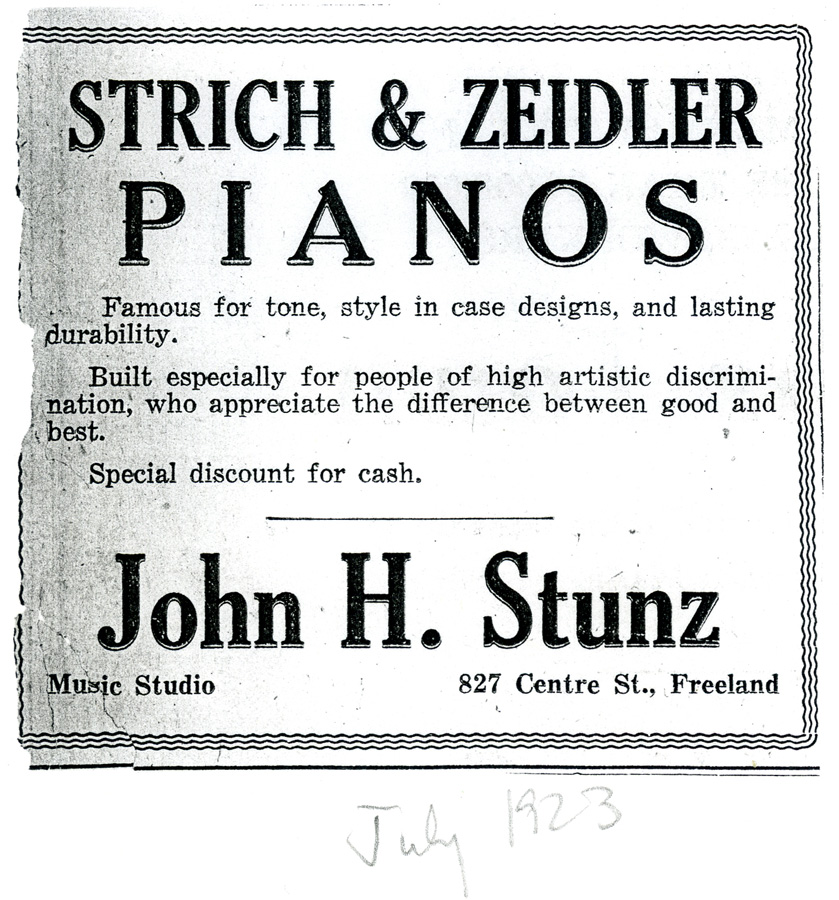 STRICH & ZEIDLER
PIANOS

Famous for tone, style in case designs, and lasting durability.

Built especially for people of high artistic discrimination, who appreciate the difference between good and best.

Special discount for cash.

John H. Stunz

Music Studio

827 Centre St., Freeland

July 1923